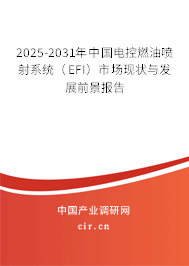 2025-2031年中国电控燃油喷射系统（EFI）市场现状与发展前景报告

中国产业调研网

cir.cn